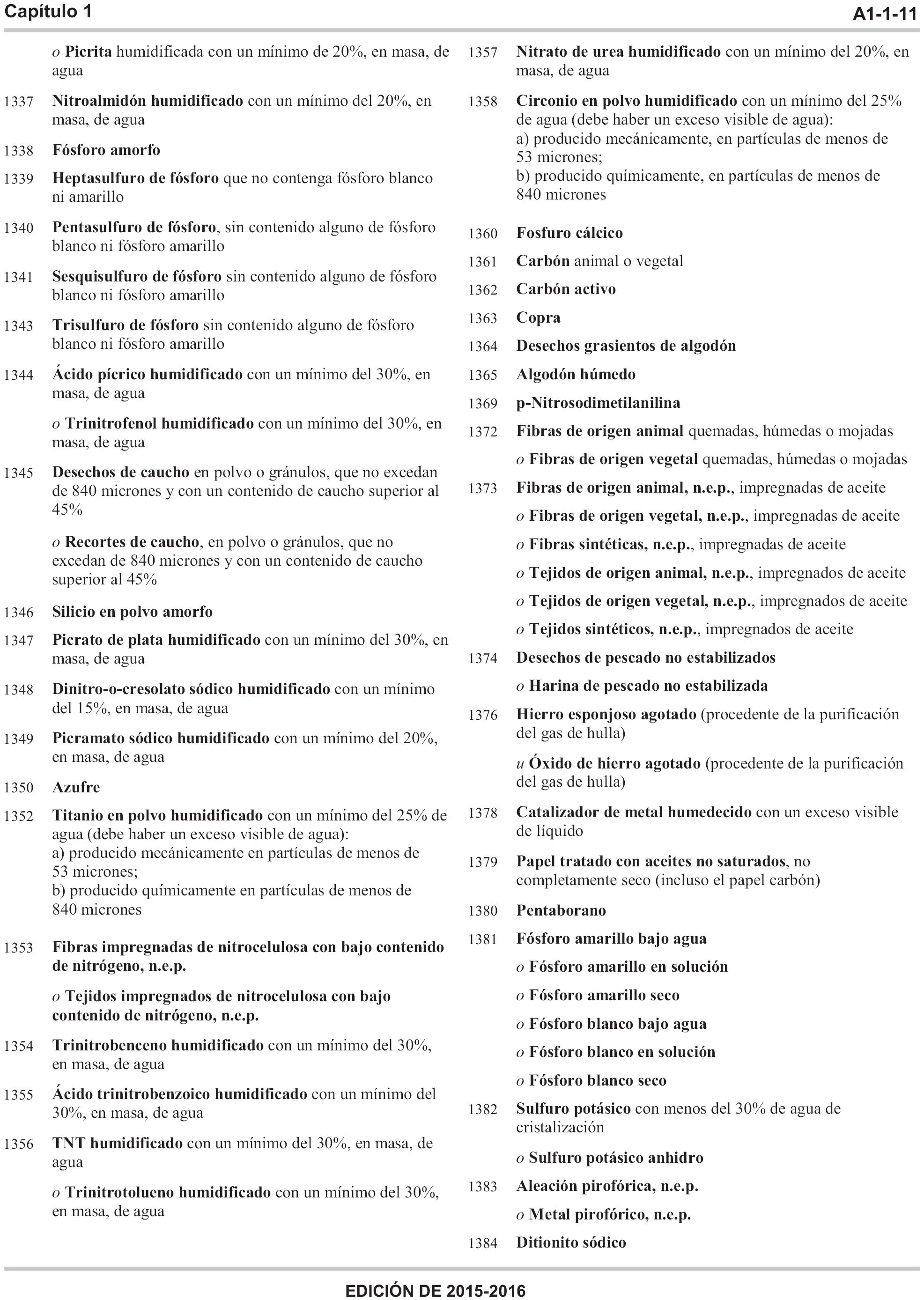 Capítulo 1

A1-1-11

o Picrita humidificada con un mínimo de 20%, en masa, de agua

1337 Nitroalmidón humidificado con un mínimo del 20%, en masa, de agua

1338 Fósforo amorfo

1339 Heptasulfuro de fósforo que no contenga fósforo blanco ni amarillo

1340 Pentasulfuro de fósforo, sin contenido alguno de fósforo blanco ni fósforo amarillo

1341 Sesquisulfuro de fósforo sin contenido alguno de fósforo blanco ni fósforo amarillo

1343 Trisulfuro de fósforo sin contenido alguno de fósforo blanco ni fósforo amarillo

1344 Ácido pícrico humidificado con un mínimo del 30%, en masa, de agua

o Trinitrofenol humidificado con un mínimo del 30%, en masa, de agua

1345 Desechos de caucho en polvo o gránulos, que no excedan de 840 micrones y con un contenido de caucho superior al 45%

o Recortes de caucho, en polvo o gránulos, que no excedan de 840 micrones y con un contenido de caucho superior al 45%

1346 Silicio en polvo amorfo

1347 Picrato de plata humidificado con un mínimo del 30%, en masa, de agua

1348 Dinitro-o-cresolato sódico humidificado con un mínimo del 15%, en masa, de agua

1349 Picramato sódico humidificado con un mínimo del 20%, en masa, de agua

1350 Azufre

1352 Titanio en polvo humidificado con un mínimo del 25% de agua (debe haber un exceso visible de agua):
a) producido mecánicamente en partículas de menos de 53 micrones;
b) producido químicamente en partículas de menos de 840 micrones

1353 Fibras impregnadas de nitrocelulosa con bajo contenido de nitrógeno, n.e.p.

o Tejidos impregnados de nitrocelulosa con bajo contenido de nitrógeno, n.e.p.

1354 Trinitrobenceno humidificado con un mínimo del 30%, en masa, de agua

1355 Ácido trinitrobenzoico humidificado con un mínimo del 30%, en masa, de agua

1356 TNT humidificado con un mínimo del 30%, en masa, de agua

o Trinitrotolueno humidificado con un mínimo del 30%, en masa, de agua

1357 Nitrato de urea humidificado con un mínimo del 20%, en masa, de agua

1358 Circonio en polvo humidificado con un mínimo del 25% de agua (debe haber un exceso visible de agua):
a) producido mecánicamente, en partículas de menos de 53 micrones;
b) producido químicamente, en partículas de menos de 840 micrones

1360 Fosfuro cálcico

1361 Carbón animal o vegetal

1362 Carbón activo

1363 Copra

1364 Desechos grasientos de algodón

1365 Algodón húmedo

1369 p-Nitrosodimetilanilina

1372 Fibras de origen animal quemadas, húmedas o mojadas

o Fibras de origen vegetal quemadas, húmedas o mojadas

1373 Fibras de origen animal, n.e.p., impregnadas de aceite

o Fibras de origen vegetal, n.e.p., impregnadas de aceite

o Fibras sintéticas, n.e.p., impregnadas de aceite

o Tejidos de origen animal, n.e.p., impregnados de aceite

o Tejidos de origen vegetal, n.e.p., impregnados de aceite

o Tejidos sintéticos, n.e.p., impregnados de aceite

1374 Desechos de pescado no estabilizados

o Harina de pescado no estabilizada

1376 Hierro esponjoso agotado (procedente de la purificación del gas de hulla)

u Óxido de hierro agotado (procedente de la purificación del gas de hulla)

1378 Catalizador de metal humedecido con un exceso visible de líquido

1379 Papel tratado con aceites no saturados, no completamente seco (incluso el papel carbón)

1380 Pentaborano

1381 Fósforo amarillo bajo agua

o Fósforo amarillo en solución

o Fósforo amarillo seco

o Fósforo blanco bajo agua

o Fósforo blanco en solución

o Fósforo blanco seco

1382 Sulfuro potásico con menos del 30% de agua de cristalización

o Sulfuro potásico anhidro

1383 Aleación pirofórica, n.e.p.

o Metal pirofórico, n.e.p.

1384 Ditionito sódico

EDICIÓN DE 2015-2016